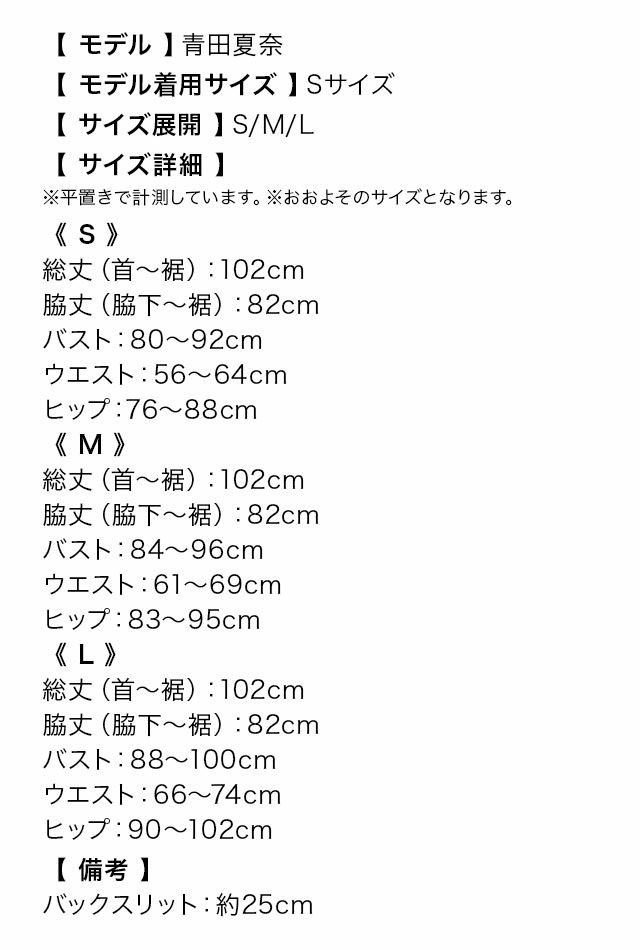 【モデル】青田夏奈
【モデル着用サイズ】Sサイズ
【サイズ展開】S/M/L
【サイズ詳細】
※平置きで計測しています。※おおよそのサイズとなります。
《S》
総丈（首～裾）：102cm
脇丈（脇下～裾）：82cm
バスト：80～92cm
ウエスト：56～64cm
ヒップ：76～88cm
《M》
総丈（首～裾）：102cm
脇丈（脇下～裾）：82cm
バスト：84～96cm
ウエスト：61～69cm
ヒップ：83～95cm
《L》
総丈（首～裾）：102cm
脇丈（脇下～裾）：82cm
バスト：88～100cm
ウエスト：66～74cm
ヒップ：90～102cm
【備考】
バックスリット：約25cm